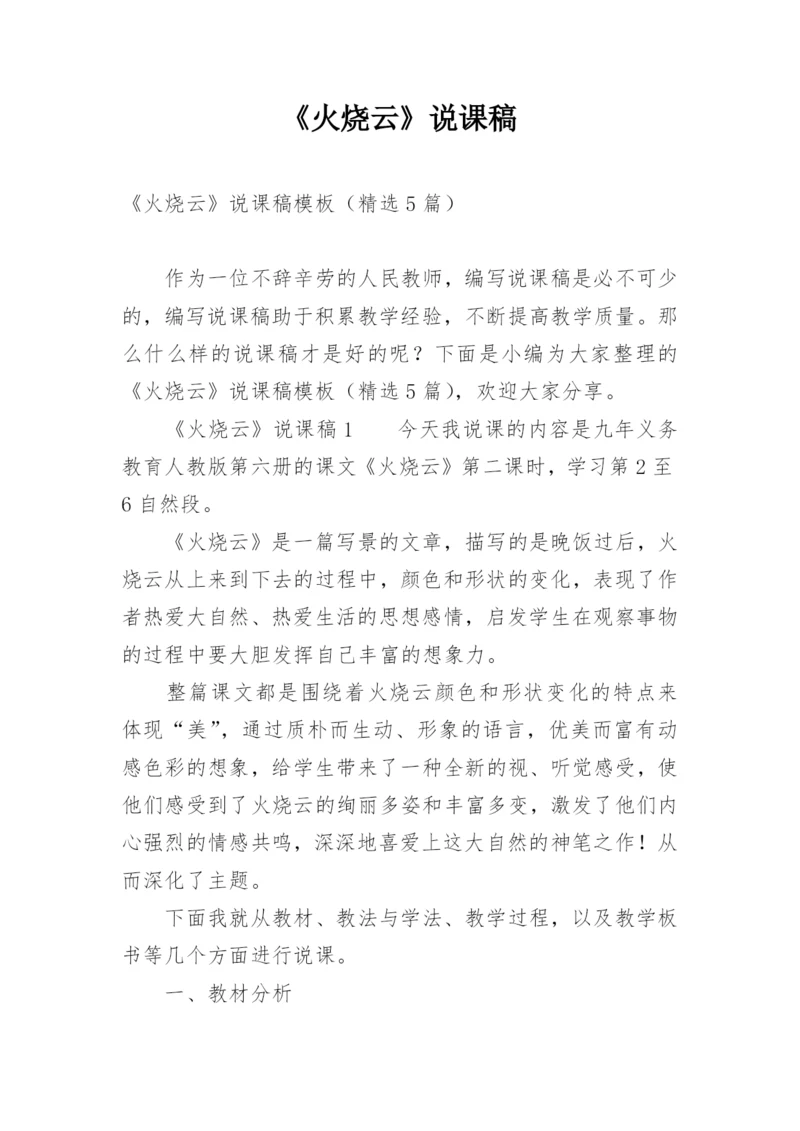 《火烧云》说课稿

《火烧云》说课稿模板（精选5篇）

作为一位不辞辛劳的人民教师，编写说课稿是必不可少的，编写说课稿助于积累教学经验，不断提高教学质量。那么什么样的说课稿才是好的呢？下面是小编为大家整理的《火烧云》说课稿模板（精选5篇），欢迎大家分享。

《火烧云》说课稿1　　今天我说课的内容是九年义务教育人教版第六册的课文《火烧云》第二课时，学习第2至6自然段。

《火烧云》是一篇写景的文章，描写的是晚饭过后，火烧云从上来到下去的过程中，颜色和形状的变化，表现了作者热爱大自然、热爱生活的思想感情，启发学生在观察事物的过程中要大胆发挥自己丰富的想象力。

整篇课文都是围绕着火烧云颜色和形状变化的特点来体现“美”，通过质朴而生动、形象的语言，优美而富有动感色彩的想象，给学生带来了一种全新的视、听觉感受，使他们感受到了火烧云的绚丽多姿和丰富多变，激发了他们内心强烈的情感共鸣，深深地喜爱上这大自然的神笔之作！从而深化了主题。

下面我就从教材、教法与学法、教学过程，以及教学板书等几个方面进行说课。

一、教材分析